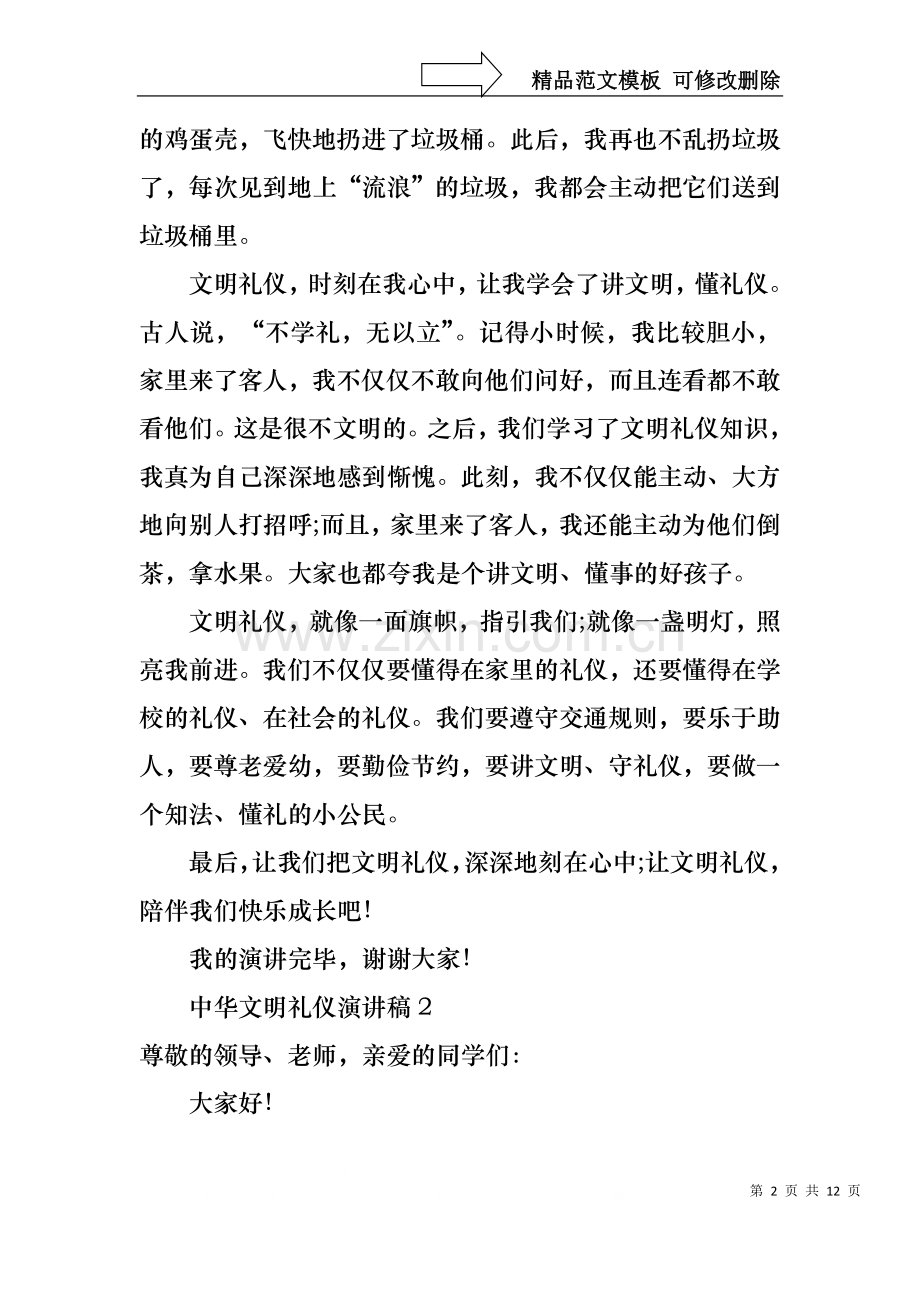 精品范文模板 可修改删除

的鸡蛋壳，飞快地扔进了垃圾桶。此后，我再也不乱扔垃圾了，每次见到地上“流浪”的垃圾，我都会主动把它们送到垃圾桶里。

文明礼仪，时刻在我心中，让我学会了讲文明，懂礼仪。古人说，“不学礼，无以立”。记得小时候，我比较胆小，家里来了客人，我不仅仅不敢向他们问好，而且连看都不敢看他们。这是很不文明的。之后，我们学习了文明礼仪知识，我真为自己深深地感到惭愧。此刻，我不仅仅能主动、大方地向别人打招呼;而且，家里来了客人，我还能主动为他们倒茶，拿水果。大家也都夸我是个讲文明、懂事的好孩子。

文明礼仪，就像一面旗帜，指引我们;就像一盏明灯，照亮我前进。我们不仅仅要懂得在家里的礼仪，还要懂得在学校的礼仪、在社会的礼仪。我们要遵守交通规则，要乐于助人，要尊老爱幼，要勤俭节约，要讲文明、守礼仪，要做一个知法、懂礼的小公民。

最后，让我们把文明礼仪，深深地刻在心中;让文明礼仪，陪伴我们快乐成长吧!

我的演讲完毕，谢谢大家!

中华文明礼仪演讲稿2

尊敬的领导、老师，亲爱的同学们:

大家好!

第2页 共12页

www.zixin.com.cn